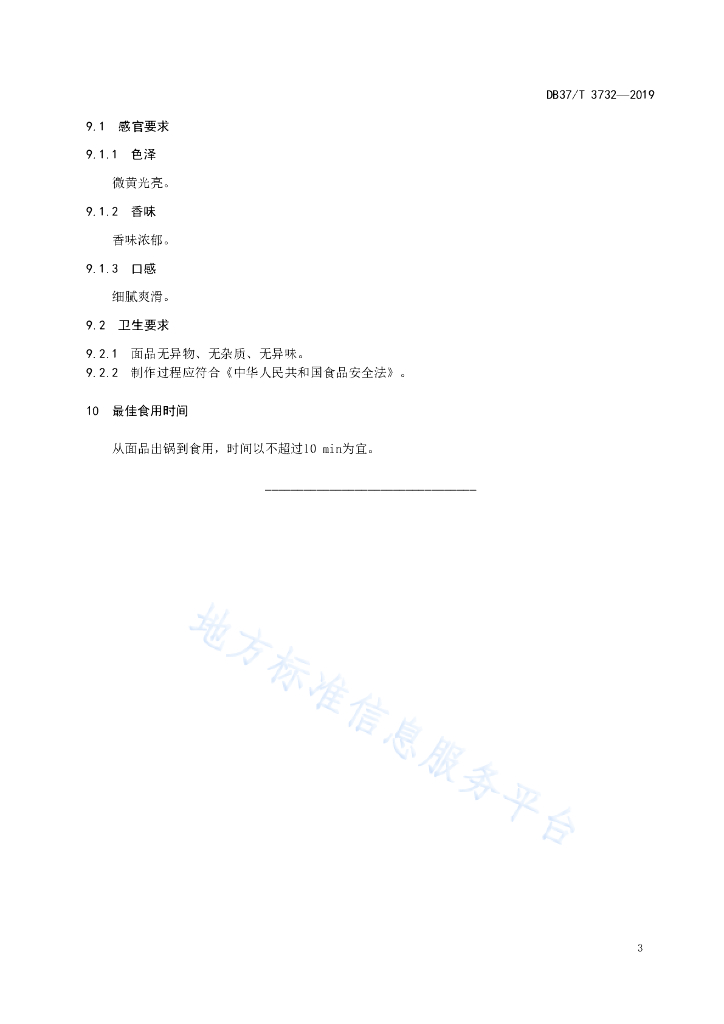 DB37/T 3732—2019

9.1 感官要求

9.1.1 色泽

微黄光亮。

9.1.2 香味

香味浓郁。

9.1.3 口感

细腻爽滑。

9.2 卫生要求

9.2.1 面品无异物、无杂质、无异味。
9.2.2 制作过程应符合《中华人民共和国食品安全法》。

10 最佳食用时间

从面品出锅到食用，时间以不超过10 min为宜。

地方标准信息服务平台

3